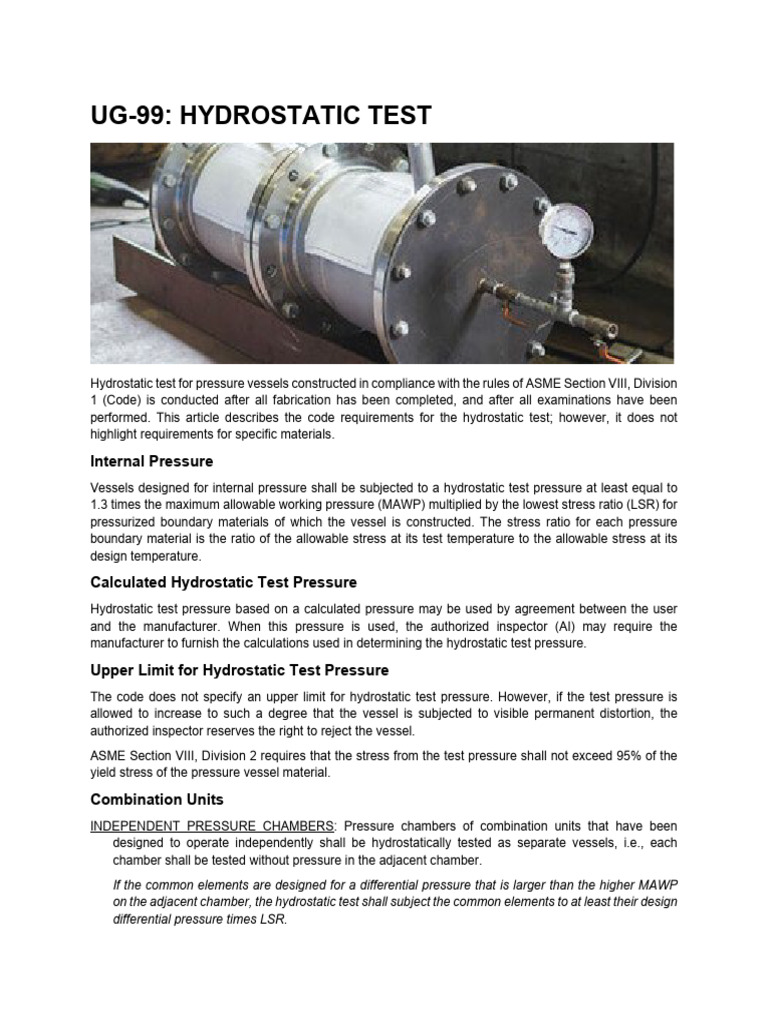 UG-99: HYDROSTATIC TEST

Hydrostatic test for pressure vessels constructed in compliance with the rules of ASME Section VIII, Division 1 (Code) is conducted after all fabrication has been completed, and after all examinations have been performed. This article describes the code requirements for the hydrostatic test; however, it does not highlight requirements for specific materials.

Internal Pressure

Vessels designed for internal pressure shall be subjected to a hydrostatic test pressure at least equal to 1.3 times the maximum allowable working pressure (MAWP) multiplied by the lowest stress ratio (LSR) for pressurized boundary materials of which the vessel is constructed. The stress ratio for each pressure boundary material is the ratio of the allowable stress at its test temperature to the allowable stress at its design temperature.

Calculated Hydrostatic Test Pressure

Hydrostatic test pressure based on a calculated pressure may be used by agreement between the user and the manufacturer. When this pressure is used, the authorized inspector (AI) may require the manufacturer to furnish the calculations used in determining the hydrostatic test pressure.

Upper Limit for Hydrostatic Test Pressure

The code does not specify an upper limit for hydrostatic test pressure. However, if the test pressure is allowed to increase to such a degree that the vessel is subjected to visible permanent distortion, the authorized inspector reserves the right to reject the vessel.

ASME Section VIII, Division 2 requires that the stress from the test pressure shall not exceed 95% of the yield stress of the pressure vessel material.

Combination Units

INDEPENDENT PRESSURE CHAMBERS: Pressure chambers of combination units that have been designed to operate independently shall be hydrostatically tested as separate vessels, i.e., each chamber shall be tested without pressure in the adjacent chamber.

If the common elements are designed for a differential pressure that is larger than the higher MAWP on the adjacent chamber, the hydrostatic test shall subject the common elements to at least their design differential pressure times LSR.